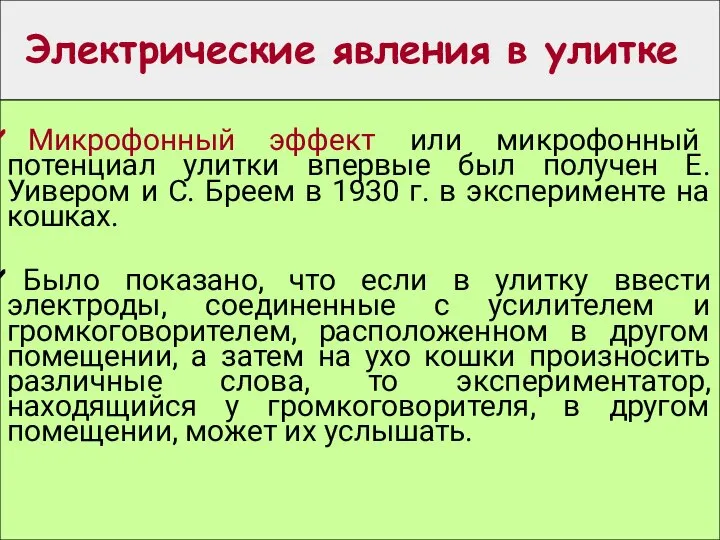 Электрические явления в улитке

Микрофонный эффект или микрофонный потенциал улитки впервые был получен Е. Уивером и С. Бреем в 1930 г. в эксперименте на кошках.

Было показано, что если в улитку ввести электроды, соединенные с усилителем и громкоговорителем, расположенном в другом помещении, а затем на ухо кошки произносить различные слова, то экспериментатор, находящийся у громкоговорителя, в другом помещении, может их услышать.